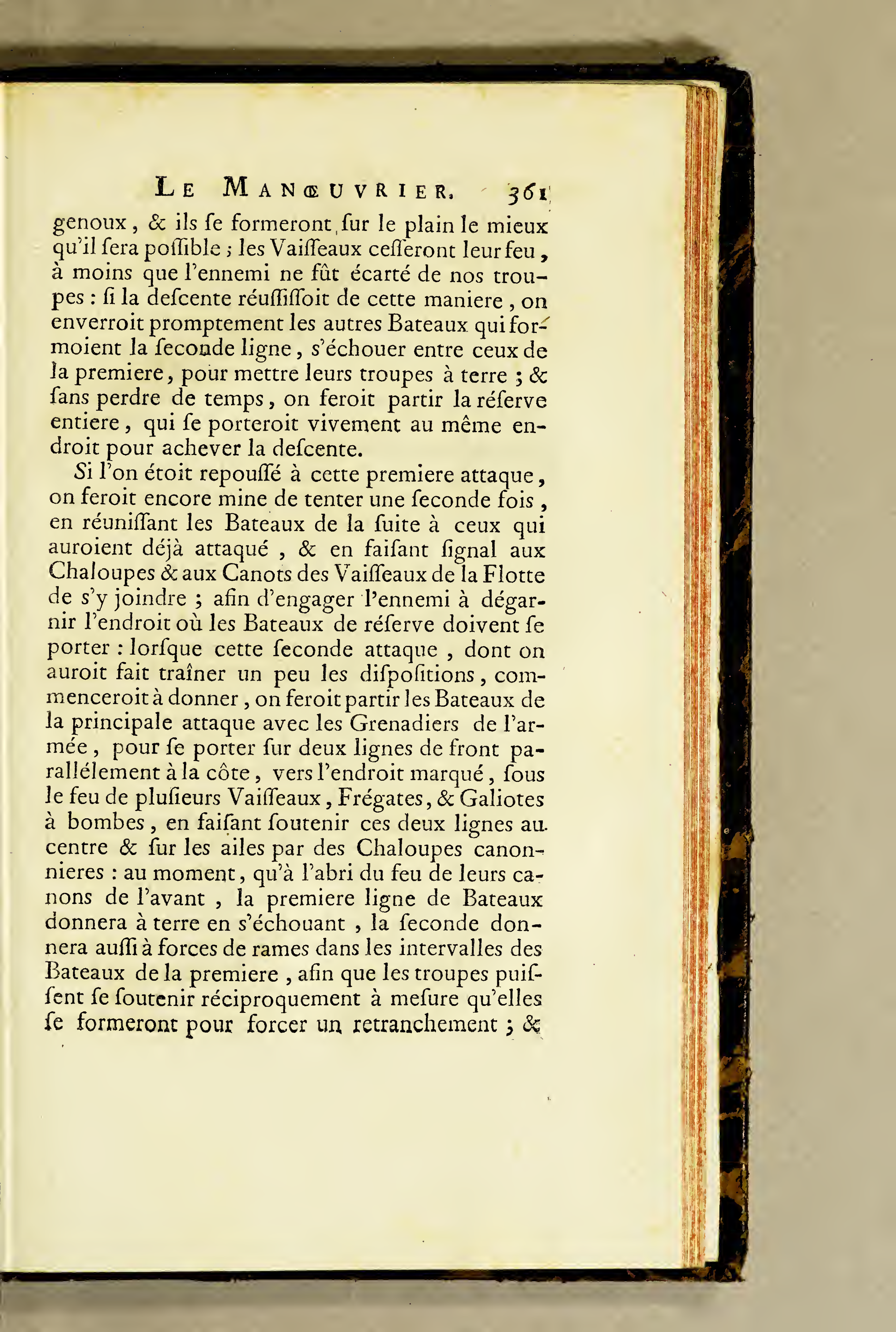 LE MANŒUVRIER. 361

genoux, & ils ſe formeront ſur le plain le mieux qu'il ſera poſſible ; les Vaiſſeaux ceſſeront leur feu, à moins que l'ennemi ne fût écarté de nos troupes : ſi la deſcente réuſſiſſoit de cette maniere, on enverroit promptement les autres Bateaux qui formoient la ſeconde ligne, s'échouer entre ceux de la premiere, pour mettre leurs troupes à terre ; & ſans perdre de temps, on feroit partir la réſerve entiere, qui ſe porteroit vivement au même endroit pour achever la deſcente.

Si l'on étoit repouſſé à cette premiere attaque, on feroit encore mine de tenter une ſeconde fois, en réuniſſant les Bateaux de la ſuite à ceux qui auroient déjà attaqué, & en faiſant ſignal aux Chaloupes & aux Canots des Vaiſſeaux de la Flotte de s'y joindre ; afin d'engager l'ennemi à dégarnir l'endroit où les Bateaux de réſerve doivent ſe porter : lorſque cette ſeconde attaque, dont on auroit fait traîner un peu les diſpoſitions, commenceroit à donner, on feroit partir les Bateaux de la principale attaque avec les Grenadiers de l'armée, pour ſe porter ſur deux lignes de front parallélement à la côte, vers l'endroit marqué, ſous le feu de pluſieurs Vaiſſeaux, Frégates, & Galiotes à bombes, en faiſant ſoutenir ces deux lignes au centre & ſur les ailes par des Chaloupes canonnieres : au moment, qu'à l'abri du feu de leurs canons de l'avant, la premiere ligne de Bateaux donnera à terre en s'échouant, la ſeconde donnera auſſi à forces de rames dans les intervalles des Bateaux de la premiere, afin que les troupes puiſſent ſe ſoutenir réciproquement à meſure qu'elles ſe formeront pour forcer un retranchement ; &